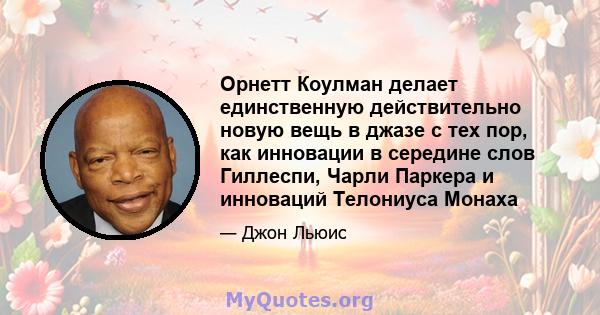 Орнетт Коулман делает единственную действительно новую вещь в джазе с тех пор, как инновации в середине слов Гиллеспи, Чарли Паркера и инноваций Телониуса Монаха

— Джон Льюис

MyQuotes.org